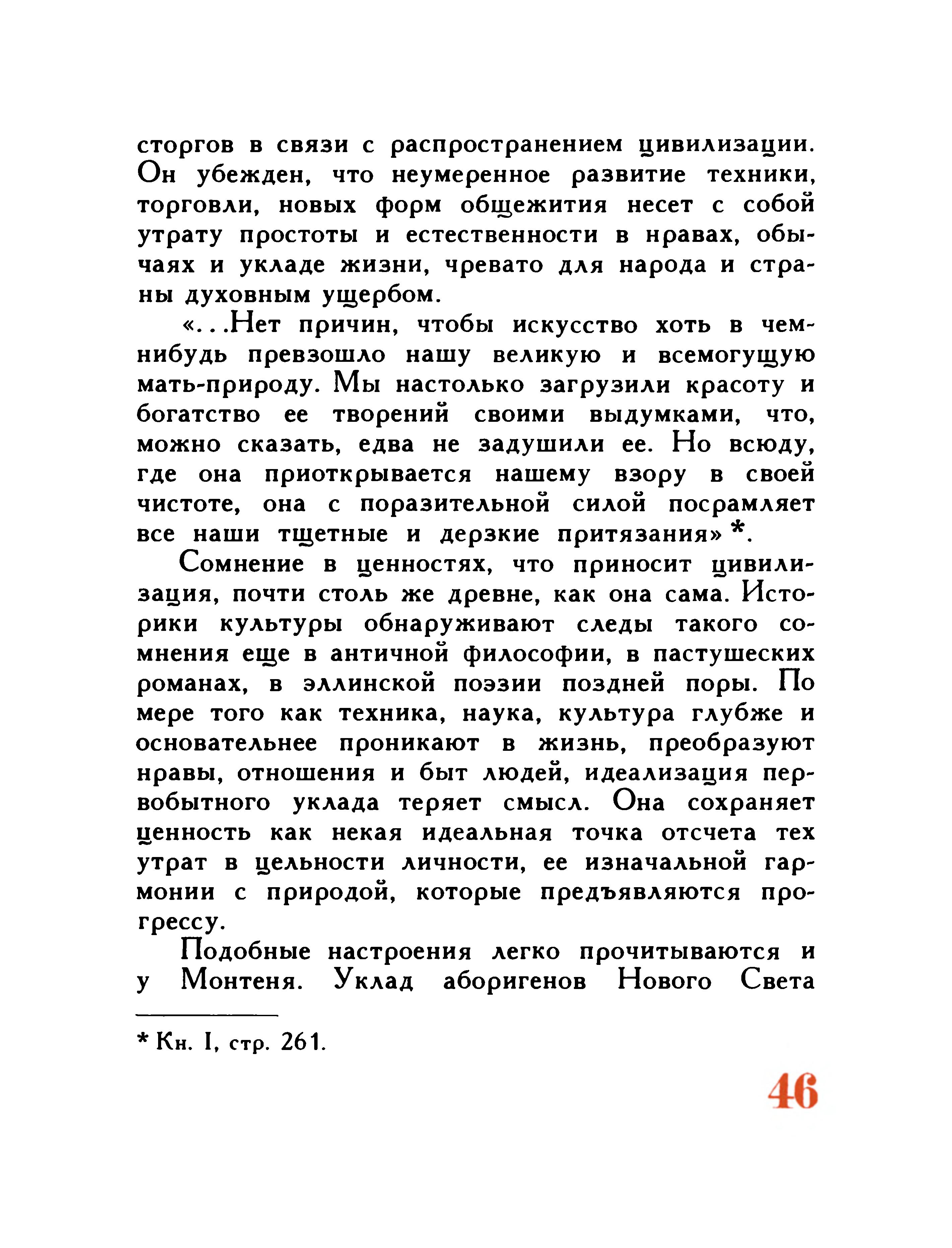 сторгов в связи с распространением цивилизации. Он убежден, что неумеренное развитие техники, торговли, новых форм общежития несет с собой утрату простоты и естественности в нравах, обычаях и укладе жизни, чревато для народа и страны духовным ущербом.

«...Нет причин, чтобы искусство хоть в чем-нибудь превзошло нашу великую и всемогущую мать-природу. Мы настолько загрузили красоту и богатство ее творений своими выдумками, что, можно сказать, едва не задушили ее. Но всюду, где она приоткрывается нашему взору в своей чистоте, она с поразительной силой посрамляет все наши тщетные и дерзкие притязания» *.

Сомнение в ценностях, что приносит цивилизация, почти столь же древне, как она сама. Историки культуры обнаруживают следы такого сомнения еще в античной философии, в пастушеских романах, в эллинской поэзии поздней поры. По мере того как техника, наука, культура глубже и основательнее проникают в жизнь, преобразуют нравы, отношения и быт людей, идеализация первобытного уклада теряет смысл. Она сохраняет ценность как некая идеальная точка отсчета тех утрат в цельности личности, ее изначальной гармонии с природой, которые предъявляются прогрессу.

Подобные настроения легко прочитываются и у Монтеня. Уклад аборигенов Нового Света

* Кн. I, стр. 261.

46